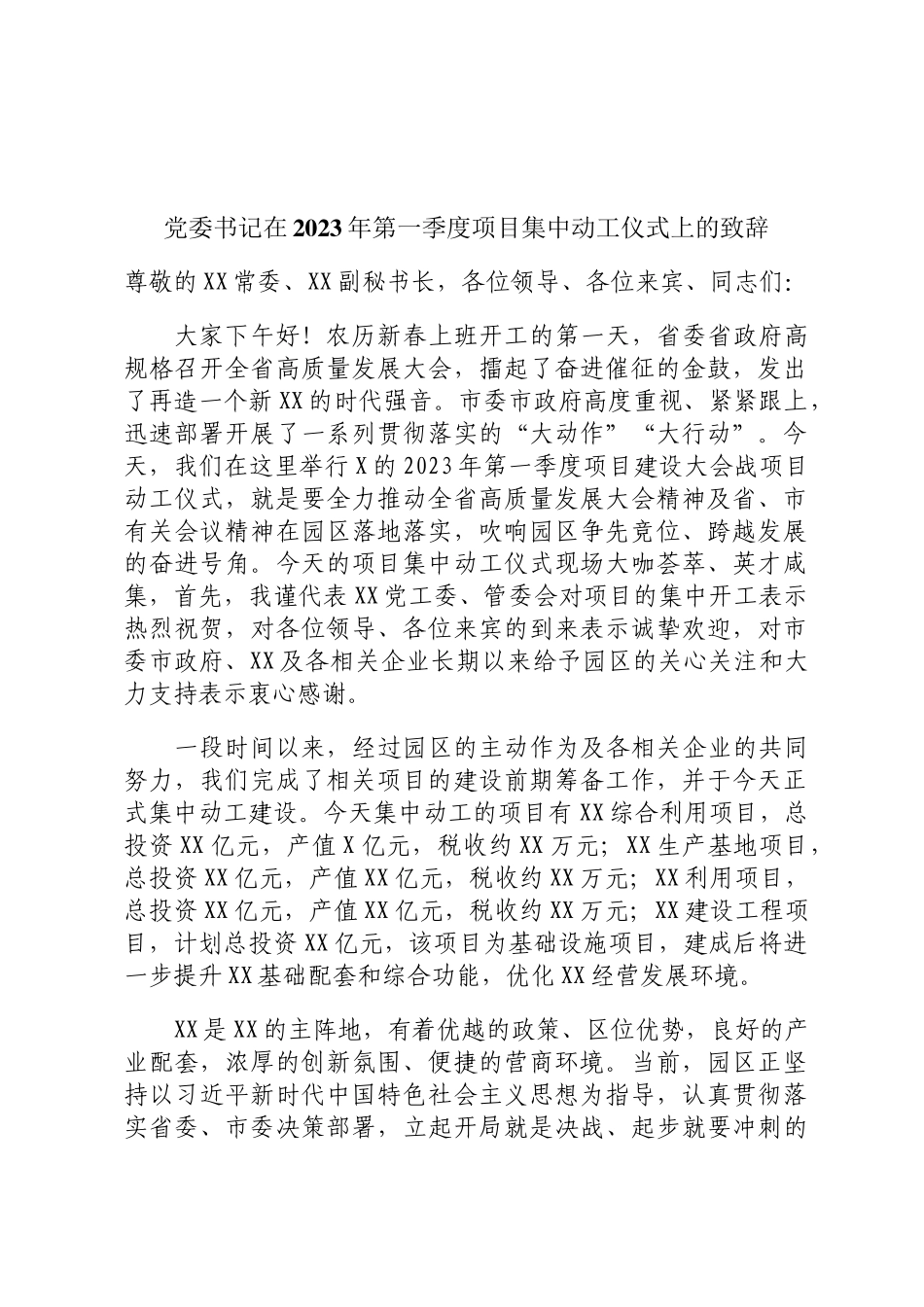 党委书记在2023年第一季度项目集中动工仪式上的致辞

尊敬的XX常委、XX副秘书长，各位领导、各位来宾、同志们:

大家下午好！农历新春上班开工的第一天，省委省政府高规格召开全省高质量发展大会，擂起了奋进催征的金鼓，发出了再造一个新XX的时代强音。市委市政府高度重视、紧紧跟上，迅速部署开展了一系列贯彻落实的“大动作”“大行动”。今天，我们在这里举行X的2023年第一季度项目建设大会战项目动工仪式，就是要全力推动全省高质量发展大会精神及省、市有关会议精神在园区落地落实，吹响园区争先竞位、跨越发展的奋进号角。今天的项目集中动工仪式现场大咖荟萃、英才咸集，首先，我谨代表XX党工委、管委会对项目的集中开工表示热烈祝贺，对各位领导、各位来宾的到来表示诚挚欢迎，对市委市政府、XX及各相关企业长期以来给予园区的关心关注和大力支持表示衷心感谢。

一段时间以来，经过园区的主动作为及各相关企业的共同努力，我们完成了相关项目的建设前期筹备工作，并于今天正式集中动工建设。今天集中动工的项目有XX综合利用项目，总投资XX亿元，产值X亿元，税收约XX万元；XX生产基地项目，总投资XX亿元，产值XX亿元，税收约XX万元；XX利用项目，总投资XX亿元，产值XX亿元，税收约XX万元；XX建设工程项目，计划总投资XX亿元，该项目为基础设施项目，建成后将进一步提升XX基础配套和综合功能，优化XX经营发展环境。

XX是XX的主阵地，有着优越的政策、区位优势，良好的产业配套，浓厚的创新氛围、便捷的营商环境。当前，园区正坚持以习近平新时代中国特色社会主义思想为指导，认真贯彻落实省委、市委决策部署，立起开局就是决战、起步就要冲刺的